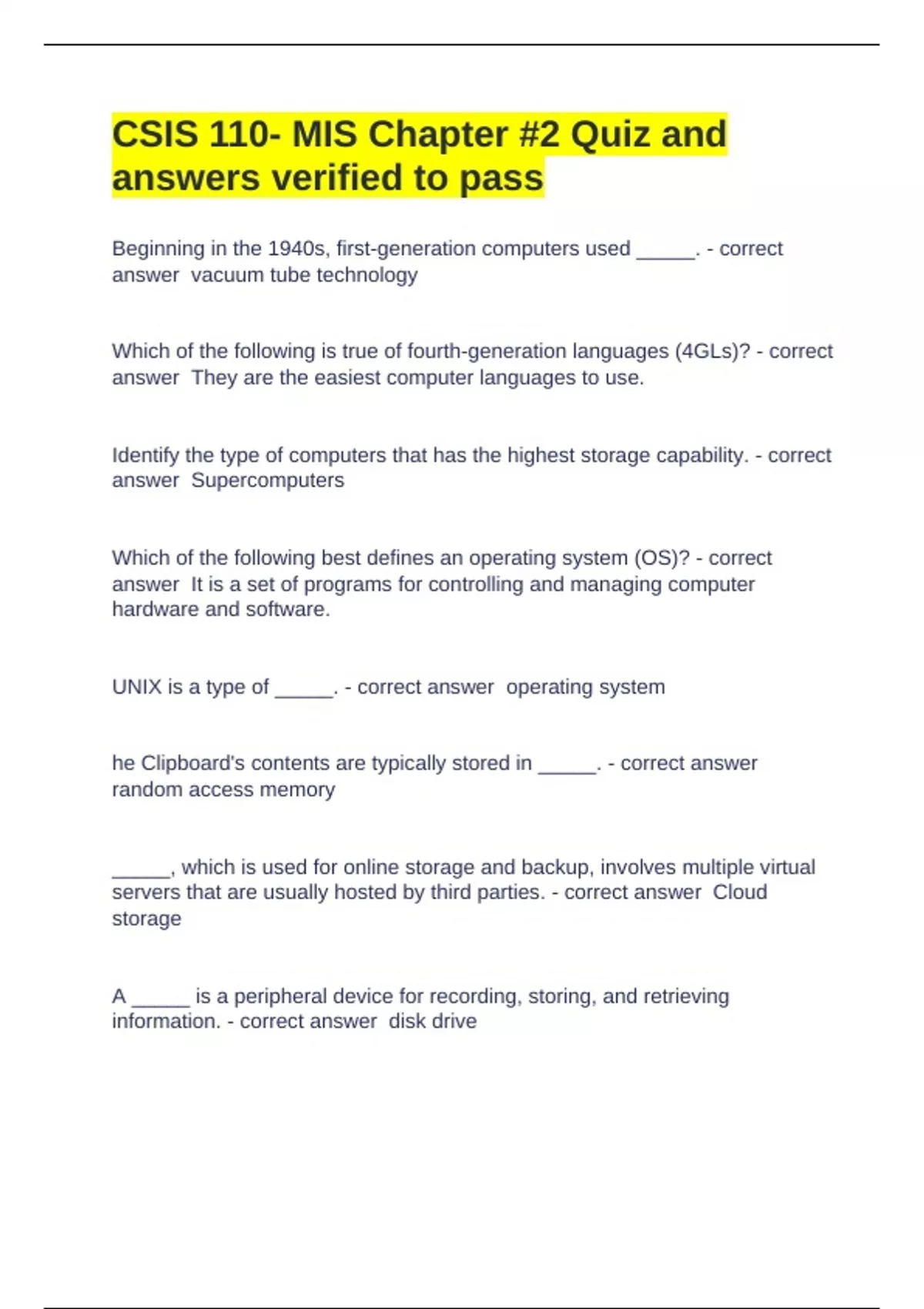 CSIS 110- MIS Chapter #2 Quiz and answers verified to pass

Beginning in the 1940s, first-generation computers used _____. - correct answer vacuum tube technology

Which of the following is true of fourth-generation languages (4GLs)? - correct answer They are the easiest computer languages to use.

Identify the type of computers that has the highest storage capability. - correct answer Supercomputers

Which of the following best defines an operating system (OS)? - correct answer It is a set of programs for controlling and managing computer hardware and software.

UNIX is a type of _____. - correct answer operating system

he Clipboard's contents are typically stored in _____. - correct answer random access memory

_____, which is used for online storage and backup, involves multiple virtual servers that are usually hosted by third parties. - correct answer Cloud storage

A _____ is a peripheral device for recording, storing, and retrieving information. - correct answer disk drive